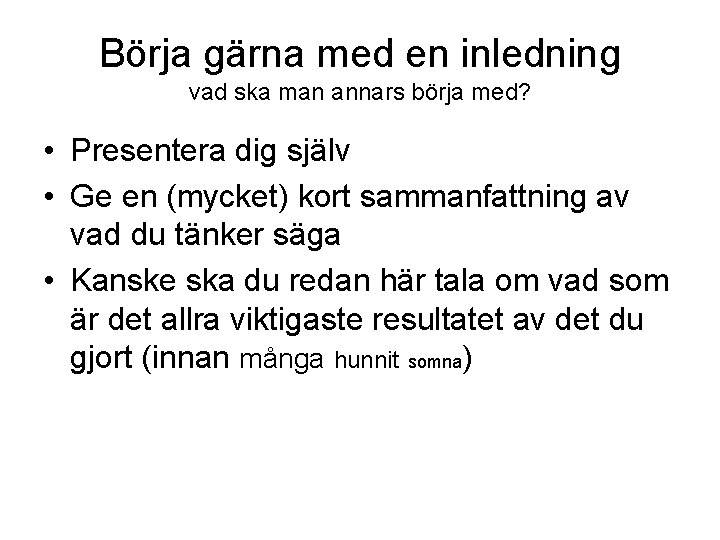 Börja gärna med en inledning
vad ska man annars börja med?

• Presentera dig själv
• Ge en (mycket) kort sammanfattning av vad du tänker säga
• Kanske ska du redan här tala om vad som är det allra viktigaste resultatet av det du gjort (innan många hunnit somna)